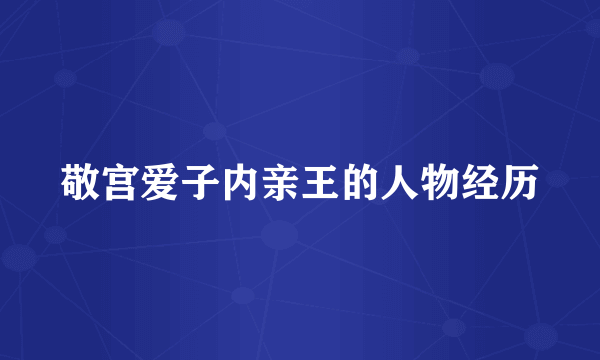 敬宫爱子内亲王的人物经历